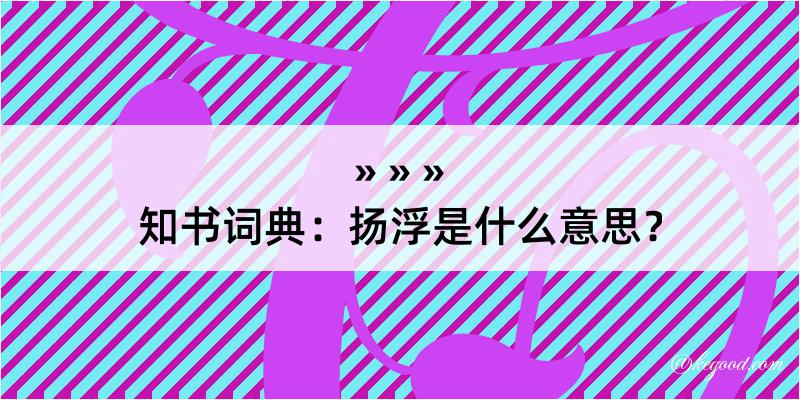 » » »
知书词典：扬浮是什么意思？

@kegood.com